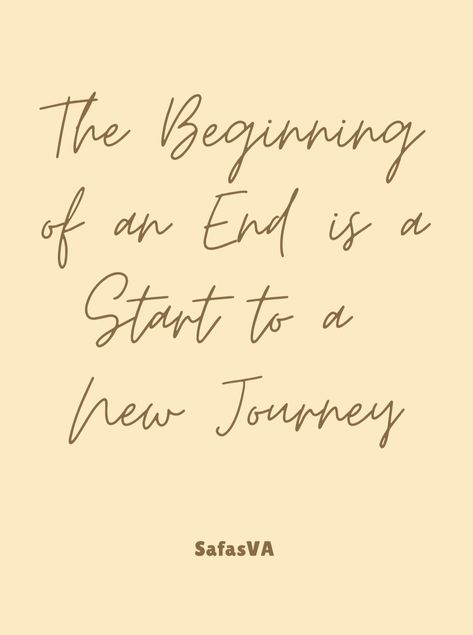 The Beginning of an End is a Start to a New Journey

SafasVA